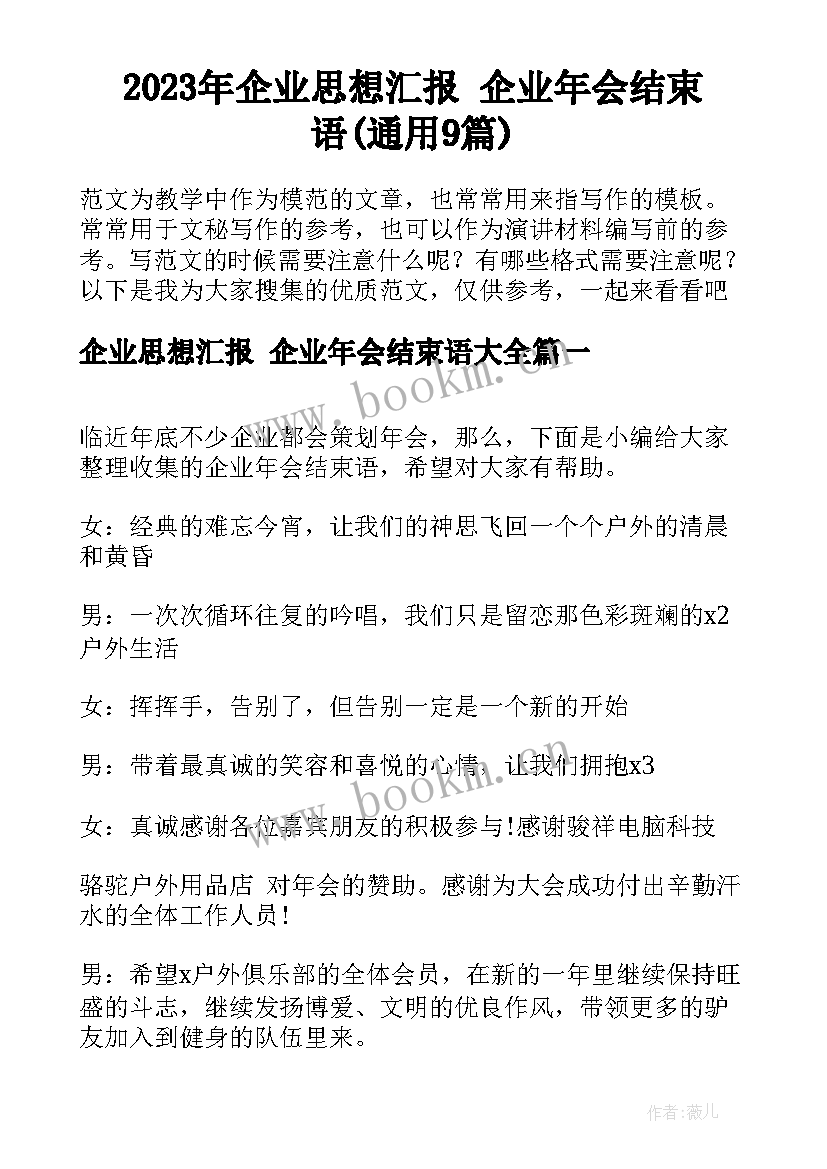 2023年企业思想汇报 企业年会结束语(通用9篇)

范文为教学中作为模范的文章，也常常用来指写作的模板。常常用于文秘写作的参考，也可以作为演讲材料编写前的参考。写范文的时候需要注意什么呢？有哪些格式需要注意呢？以下是我为大家搜集的优质范文，仅供参考，一起来看看吧

企业思想汇报 企业年会结束语大全篇一

www.bookm.cn

临近年底不少企业都会策划年会，那么，下面是小编给大家整理收集的企业年会结束语，希望对大家有帮助。

女：经典的难忘今宵，让我们的神思飞回一个个户外的清晨和黄昏

男：一次次循环往复的吟唱，我们只是留恋那色彩斑斓的x2户外生活

女：挥挥手，告别了，但告别一定是一个新的开始

男：带着最真诚的笑容和喜悦的心情，让我们拥抱x3

www.bookm.cn

女：真诚感谢各位嘉宾朋友的积极参与!感谢骏祥电脑科技

骆驼户外用品店 对年会的赞助。感谢为大会成功付出辛勤汗水的全体工作人员!

男：希望x户外俱乐部的全体会员，在新的一年里继续保持旺盛的斗志，继续发扬博爱、文明的优良作风，带领更多的驴友加入到健身的队伍里来。

作者：薇儿